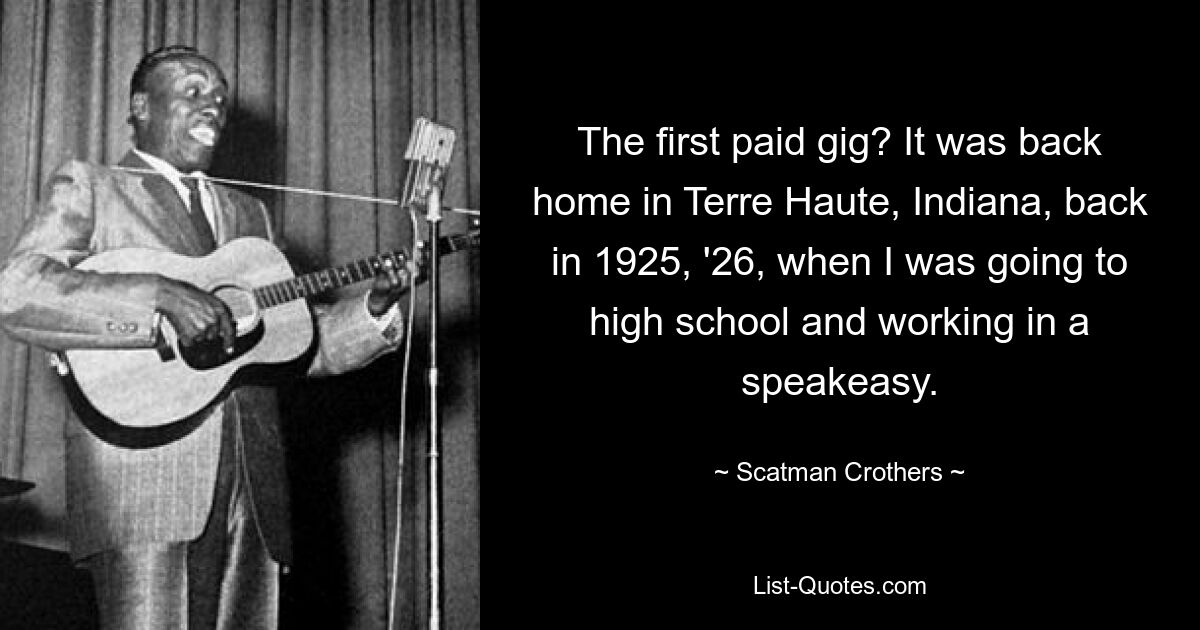 The first paid gig? It was back home in Terre Haute, Indiana, back in 1925, '26, when I was going to high school and working in a speakeasy.

~ Scatman Crothers ~

List-Quotes.com